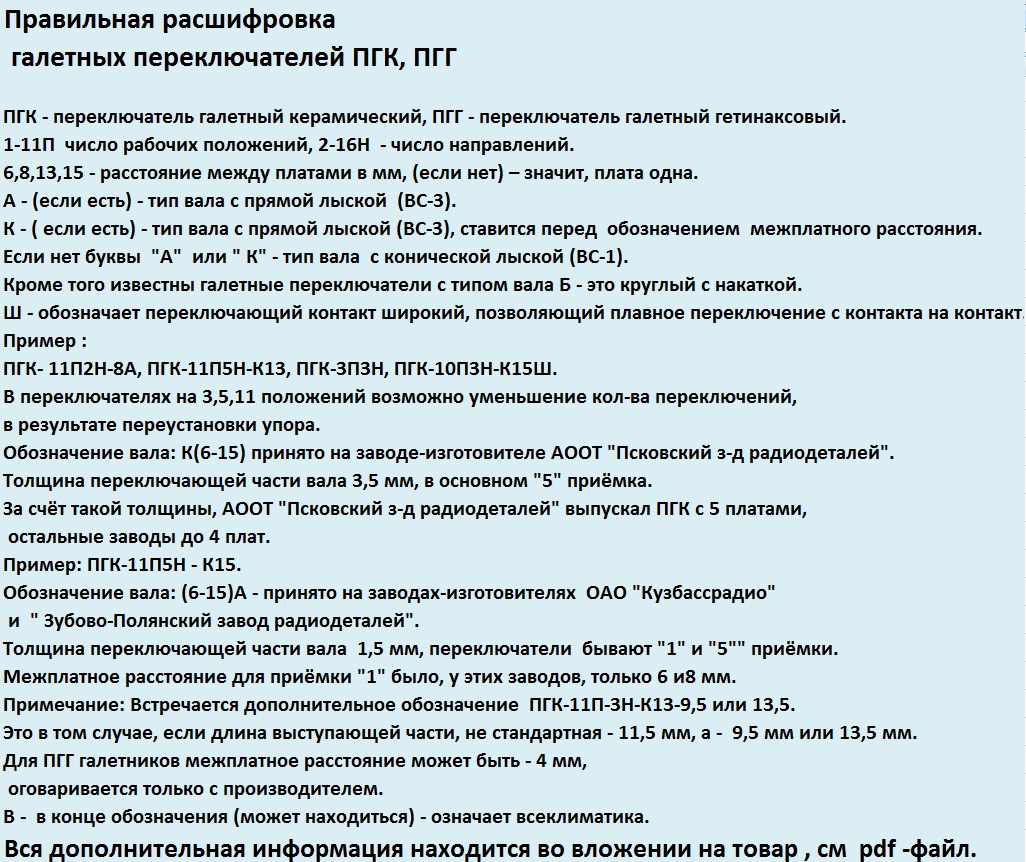 Правильная расшифровка
галетных переключателей ПГК, ПГГ

ПГК - переключатель галетный керамический, ПГГ - переключатель галетный гетинаксовый.
1-11П число рабочих положений, 2-16Н - число направлений.
6,8,13,15 - расстояние между платами в мм, (если нет) – значит, плата одна.
А - (если есть) - тип вала с прямой лыской (ВС-3).
К - ( если есть) - тип вала с прямой лыской (ВС-3), ставится перед обозначением межплатного расстояния.
Если нет буквы "А" или " К" - тип вала с конической лыской (ВС-1).
Кроме того известны галетные переключатели с типом вала Б - это круглый с накаткой.
Ш - обозначает переключающий контакт широкий, позволяющий плавное переключение с контакта на контакт.
Пример :
ПГК- 11П2Н-8А, ПГК-11П5Н-К13, ПГК-3П3Н, ПГК-10П3Н-К15Ш.
В переключателях на 3,5,11 положений возможно уменьшение кол-ва переключений,
в результате переустановки упора.
Обозначение вала: К(6-15) принято на заводе-изготовителе АООТ "Псковский з-д радиодеталей".
Толщина переключающей части вала 3,5 мм, в основном "5" приёмка.
За счёт такой толщины, АООТ "Псковский з-д радиодеталей" выпускал ПГК с 5 платами,
остальные заводы до 4 плат.
Пример: ПГК-11П5Н - К15.
Обозначение вала: (6-15)А - принято на заводах-изготовителях ОАО "Кузбассрадио"
и " Зубово-Полянский завод радиодеталей".
Толщина переключающей части вала 1,5 мм, переключатели бывают "1" и "5"" приёмки.
Межплатное расстояние для приёмки "1" было, у этих заводов, только 6 и8 мм.
Примечание: Встречается дополнительное обозначение ПГК-11П-3Н-К13-9,5 или 13,5.
Это в том случае, если длина выступающей части, не стандартная - 11,5 мм, а - 9,5 мм или 13,5 мм.
Для ПГГ галетников межплатное расстояние может быть - 4 мм,
оговаривается только с производителем.
В - в конце обозначения (может находиться) - означает всеклиматика.
Вся дополнительная информация находится во вложении на товар , см pdf -файл.